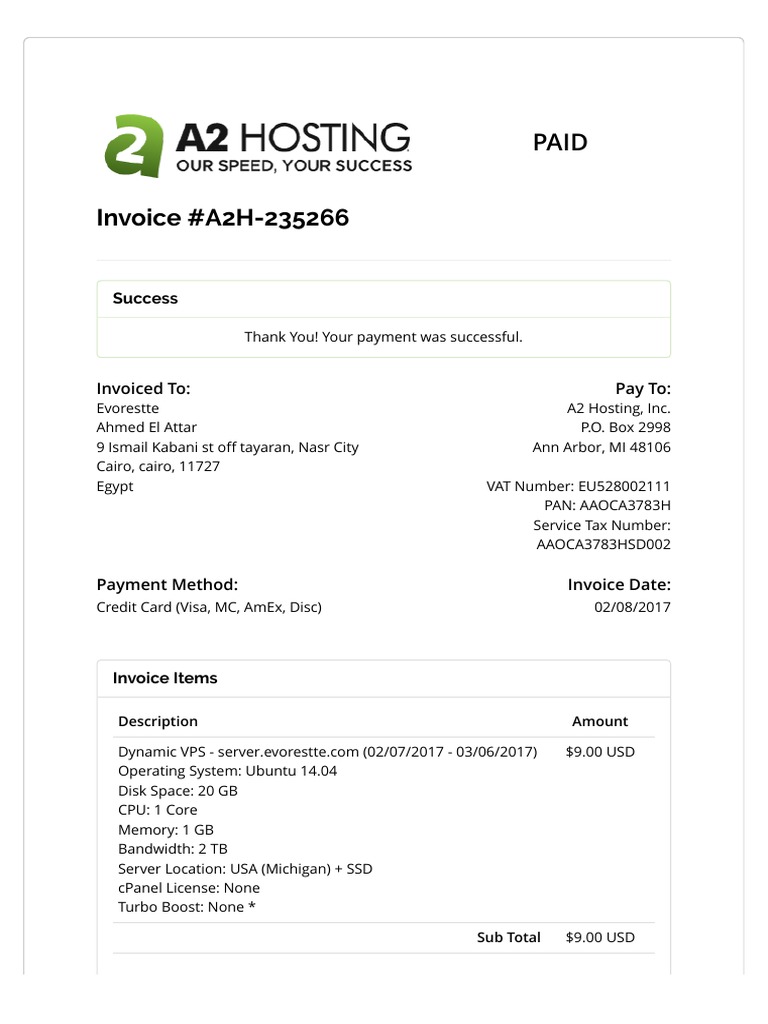 A2 HOSTING
OUR SPEED, YOUR SUCCESS

PAID

Invoice #A2H-235266

Success

Thank You! Your payment was successful.

Invoiced To:
Evorestte
Ahmed El Attar
9 Ismail Kabani st off tayaran, Nasr City
Cairo, cairo, 11727
Egypt

Pay To:
A2 Hosting, Inc.
P.O. Box 2998
Ann Arbor, MI 48106

VAT Number: EU528002111
PAN: AAOCA3783H
Service Tax Number:
AAOCA3783HSD002

Payment Method:
Credit Card (Visa, MC, AmEx, Disc)

Invoice Date:
02/08/2017

Invoice Items

| Description | Amount |
|---|---|
| Dynamic VPS - server.evorestte.com (02/07/2017 - 03/06/2017) Operating System: Ubuntu 14.04 Disk Space: 20 GB CPU: 1 Core Memory: 1 GB Bandwidth: 2 TB Server Location: USA (Michigan) + SSD cPanel License: None Turbo Boost: None * | $9.00 USD |
| Sub Total | $9.00 USD |